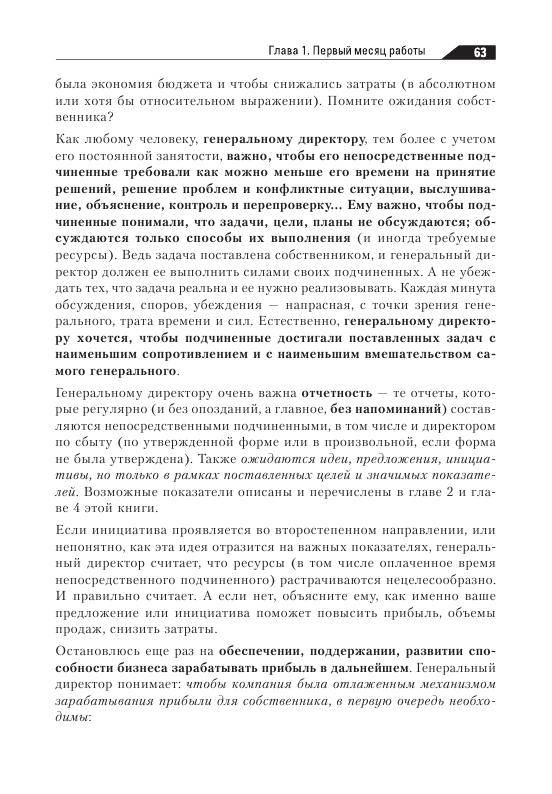 Глава 1. Первый месяц работы 63

была экономия бюджета и чтобы снижались затраты (в абсолютном или хотя бы относительном выражении). Помните ожидания собственника?

Как любому человеку, генеральному директору, тем более с учетом его постоянной занятости, важно, чтобы его непосредственные подчиненные требовали как можно меньше его времени на принятие решений, решение проблем и конфликтные ситуации, выслушивание, объяснение, контроль и перепроверку... Ему важно, чтобы подчиненные понимали, что задачи, цели, планы не обсуждаются; обсуждаются только способы их выполнения (и иногда требуемые ресурсы). Ведь задача поставлена собственником, и генеральный директор должен ее выполнить силами своих подчиненных. А не убеждать тех, что задача реальна и ее нужно реализовывать. Каждая минута обсуждения, споров, убеждения — напрасная, с точки зрения генерального, трата времени и сил. Естественно, генеральному директору хочется, чтобы подчиненные достигали поставленных задач с наименьшим сопротивлением и с наименьшим вмешательством самого генерального.

Генеральному директору очень важна отчетность — те отчеты, которые регулярно (и без опозданий, а главное, без напоминаний) составляются непосредственными подчиненными, в том числе и директором по сбыту (по утвержденной форме или в произвольной, если форма не была утверждена). Также ожидаются идеи, предложения, инициативы, но только в рамках поставленных целей и значимых показателей. Возможные показатели описаны и перечислены в главе 2 и главе 4 этой книги.

Если инициатива проявляется во второстепенном направлении, или непонятно, как эта идея отразится на важных показателях, генеральный директор считает, что ресурсы (в том числе оплаченное время непосредственного подчиненного) растрачиваются нецелесообразно. И правильно считает. А если нет, объясните ему, как именно ваше предложение или инициатива поможет повысить прибыль, объемы продаж, снизить затраты.

Остановлюсь еще раз на обеспечении, поддержании, развитии способности бизнеса зарабатывать прибыль в дальнейшем. Генеральный директор понимает: чтобы компания была отлаженным механизмом зарабатывания прибыли для собственника, в первую очередь необходимы: